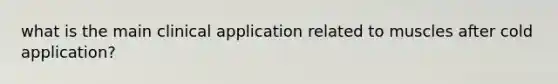 what is the main clinical application related to muscles after cold application?